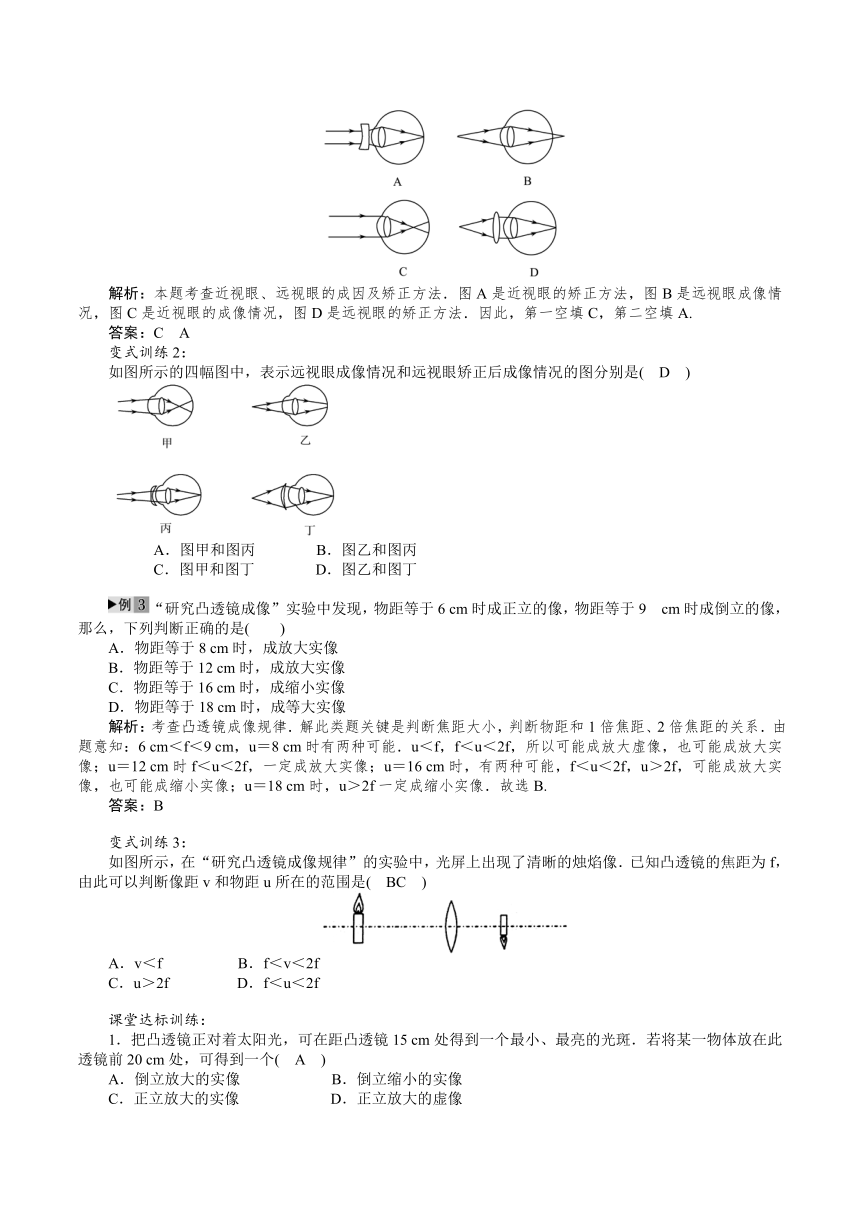 A

B

C

D

解析：本题考查近视眼、远视眼的成因及矫正方法．图 A 是近视眼的矫正方法，图 B 是远视眼成像情况，图 C 是近视眼的成像情况，图 D 是远视眼的矫正方法．因此，第一空填 C，第二空填 A.

答案：C　A

变式训练 2：

如图所示的四幅图中，表示远视眼成像情况和远视眼矫正后成像情况的图分别是(　D　)

甲

乙

丙

丁

A．图甲和图丙　　　　B．图乙和图丙

C．图甲和图丁　　　　D．图乙和图丁

▶例 3 “研究凸透镜成像”实验中发现，物距等于 6 cm 时成正立的像，物距等于 9　cm 时成倒立的像，那么，下列判断正确的是(　　)

A．物距等于 8 cm 时，成放大实像

B．物距等于 12 cm 时，成放大实像

C．物距等于 16 cm 时，成缩小实像

D．物距等于 18 cm 时，成等大实像

解析：考查凸透镜成像规律．解此类题关键是判断焦距大小，判断物距和 1 倍焦距、2 倍焦距的关系．由题意知：6 cm＜f＜9 cm，u＝8 cm 时有两种可能．u＜f，f＜u＜2f，所以可能成放大虚像，也可能成放大实像；u＝12 cm 时 f＜u＜2f，一定成放大实像；u＝16 cm 时，有两种可能，f＜u＜2f，u＞2f，可能成放大实像，也可能成缩小实像；u＝18 cm 时，u＞2f 一定成缩小实像．故选 B.

答案：B

变式训练 3：

如图所示，在“研究凸透镜成像规律”的实验中，光屏上出现了清晰的烛焰像．已知凸透镜的焦距为 f，由此可以判断像距 v 和物距 u 所在的范围是(　BC　)

A．v＜f　　　　B．f＜v＜2f

C．u＞2f　　　　D．f＜u＜2f

课堂达标训练：

1．把凸透镜正对着太阳光，可在距凸透镜 15 cm 处得到一个最小、最亮的光斑．若将某一物体放在此透镜前 20 cm 处，可得到一个(　A　)

A．倒立放大的实像　　　　B．倒立缩小的实像

C．正立放大的实像　　　　D．正立放大的虚像